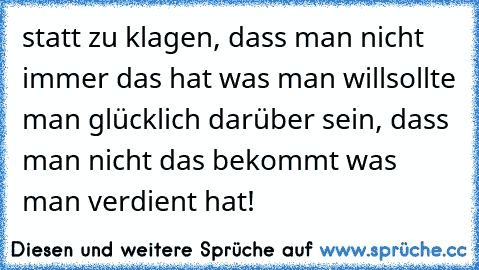 statt zu klagen, dass man nicht immer das hat was man willsollte man glücklich darüber sein, dass man nicht das bekommt was man verdient hat!

Diesen und weitere Sprüche auf www.sprüche.cc